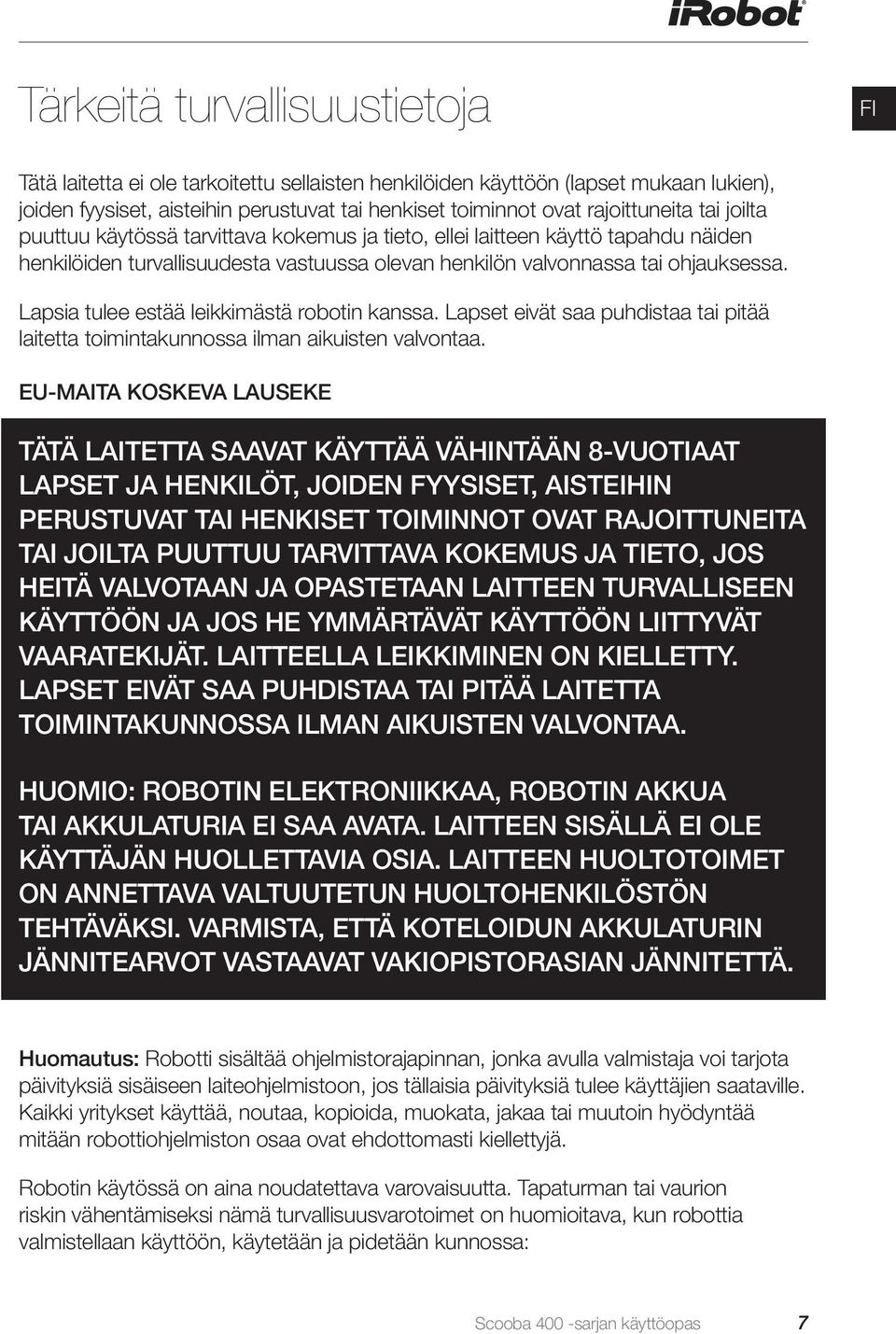 iRobot

Tärkeitä turvallisuustietoja

FI

Tätä laitetta ei ole tarkoitettu sellaisten henkilöiden käyttöön (lapset mukaan lukien), joiden fyysiset, aisteihin perustuvat tai henkiset toiminnot ovat rajoittuneita tai joilta puuttuu käytössä tarvittava kokemus ja tieto, ellei laitteen käyttö tapahdu näiden henkilöiden turvallisuudesta vastuussa olevan henkilön valvonnassa tai ohjauksessa.

Lapsia tulee estää leikkimästä robotin kanssa. Lapset eivät saa puhdistaa tai pitää laitetta toimintakunnossa ilman aikuisten valvontaa.

EU-MAITA KOSKEVA LAUSEKE

TÄTÄ LAITETTA SAAVAT KÄYTTÄÄ VÄHINTÄÄN 8-VUOTIAAT LAPSET JA HENKILÖT, JOIDEN FYYSISET, AISTEIHIN PERUSTUVAT TAI HENKISET TOIMINNOT OVAT RAJOITTUNEITA TAI JOILTA PUUTTUU TARVITTAVA KOKEMUS JA TIETO, JOS HEITÄ VALVOTAAN JA OPASTETAAN LAITTEEN TURVALLISEEN KÄYTTÖÖN JA JOS HE YMMÄRTÄVÄT KÄYTTÖÖN LIITTYVÄT VAARATEKIJÄT. LAITTEELLA LEIKKIMINEN ON KIELLETTY. LAPSET EIVÄT SAA PUHDISTAA TAI PITÄÄ LAITETTA TOIMINTAKUNNOSSA ILMAN AIKUISTEN VALVONTAA.

HUOMIO: ROBOTIN ELEKTRONIIKKAA, ROBOTIN AKKUA TAI AKKULATURIA EI SAA AVATA. LAITTEEN SISÄLLÄ EI OLE KÄYTTÄJÄN HUOLLETTAVIA OSIA. LAITTEEN HUOLTOTOIMET ON ANNETTAVA VALTUUTETUN HUOLTOHENKILÖSTÖN TEHTÄVÄKSI. VARMISTA, ETTÄ KOTELOIDUN AKKULATURIN JÄNNITEARVOT VASTAAVAT VAKIOPISTORASIAN JÄNNITETTÄ.

Huomautus: Robotti sisältää ohjelmistorajapinnan, jonka avulla valmistaja voi tarjota päivityksiä sisäiseen laiteohjelmistoon, jos tällaisia päivityksiä tulee käyttäjien saataville. Kaikki yritykset käyttää, noutaa, kopioida, muokata, jakaa tai muutoin hyödyntää mitään robottiohjelmiston osaa ovat ehdottomasti kiellettyjä.

Robotin käytössä on aina noudatettava varovaisuutta. Tapaturman tai vaurion riskin vähentämiseksi nämä turvallisuusvarotoimet on huomioitava, kun robottia valmistellaan käyttöön, käytetään ja pidetään kunnossa:

Scooba 400 -sarjan käyttöopas 7